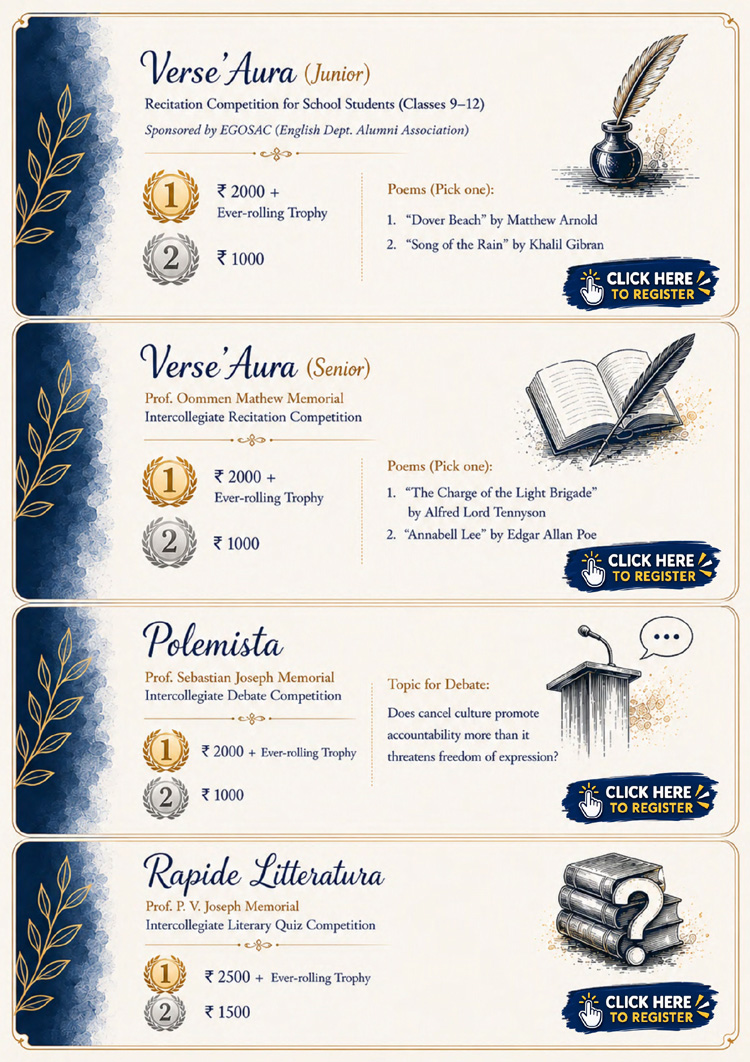 Verse'Aura (Junior)

Recitation Competition for School Students (Classes 9–12)

Sponsored by EGOSAC (English Dept. Alumni Association)

1 ₹ 2000 + Ever-rolling Trophy

2 ₹ 1000

Poems (Pick one):

1. "Dover Beach" by Matthew Arnold
2. "Song of the Rain" by Khalil Gibran

CLICK HERE TO REGISTER

Verse'Aura (Senior)

Prof. Oommen Mathew Memorial
Intercollegiate Recitation Competition

1 ₹ 2000 + Ever-rolling Trophy

2 ₹ 1000

Poems (Pick one):

1. "The Charge of the Light Brigade" by Alfred Lord Tennyson
2. "Annabell Lee" by Edgar Allan Poe

CLICK HERE TO REGISTER

Polemista

Prof. Sebastian Joseph Memorial
Intercollegiate Debate Competition

1 ₹ 2000 + Ever-rolling Trophy

2 ₹ 1000

Topic for Debate:

Does cancel culture promote accountability more than it threatens freedom of expression?

CLICK HERE TO REGISTER

Rapide Litteratura

Prof. P. V. Joseph Memorial
Intercollegiate Literary Quiz Competition

1 ₹ 2500 + Ever-rolling Trophy

2 ₹ 1500

CLICK HERE TO REGISTER